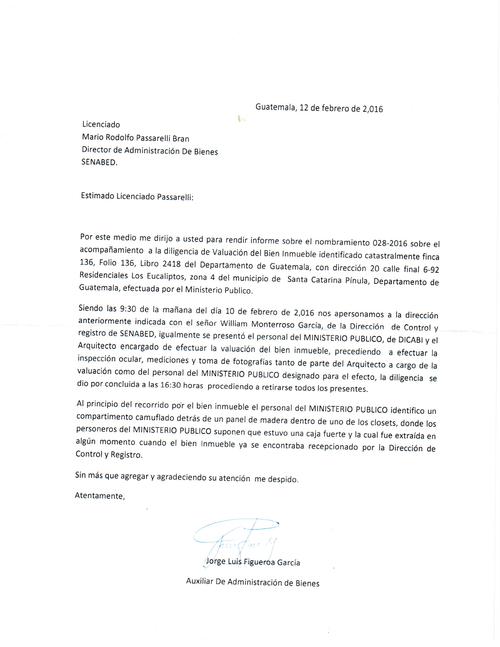 Guatemala, 12 de febrero de 2,016

Licenciado
Mario Rodolfo Passarelli Bran
Director de Administración De Bienes
SENABED.

Estimado Licenciado Passarelli:

Por este medio me dirijo a usted para rendir informe sobre el nombramiento 028-2016 sobre el acompañamiento a la diligencia de Valuación del Bien Inmueble identificado catastralmente finca 136, Folio 136, Libro 2418 del Departamento de Guatemala, con dirección 20 calle final 6-92 Residenciales Los Eucaliptos, zona 4 del municipio de Santa Catarina Pinula, Departamento de Guatemala, efectuada por el Ministerio Publico.

Siendo las 9:30 de la mañana del día 10 de febrero de 2,016 nos apersonamos a la dirección anteriormente indicada con el señor William Monterroso Garcia, de la Dirección de Control y registro de SENABED, igualmente se presentó el personal del MINISTERIO PUBLICO, de DICABI y el Arquitecto encargado de efectuar la valuación del bien inmueble, precediendo a efectuar la inspección ocular, mediciones y toma de fotografías tanto de parte del Arquitecto a cargo de la valuación como del personal del MINISTERIO PUBLICO designado para el efecto, la diligencia se dio por concluida a las 16:30 horas procediendo a retirarse todos los presentes.

Al principio del recorrido por el bien inmueble el personal del MINISTERIO PUBLICO identifico un compartimento camuflado detrás de un panel de madera dentro de uno de los closets, donde los personeros del MINISTERIO PUBLICO suponen que estuvo una caja fuerte y la cual fue extraída en algún momento cuando el bien inmueble ya se encontraba recepcionado por la Dirección de Control y Registro.

Sin más que agregar y agradeciendo su atención me despido.

Atentamente,

Jorge Luis Figueroa Garcia

Auxiliar De Administración de Bienes